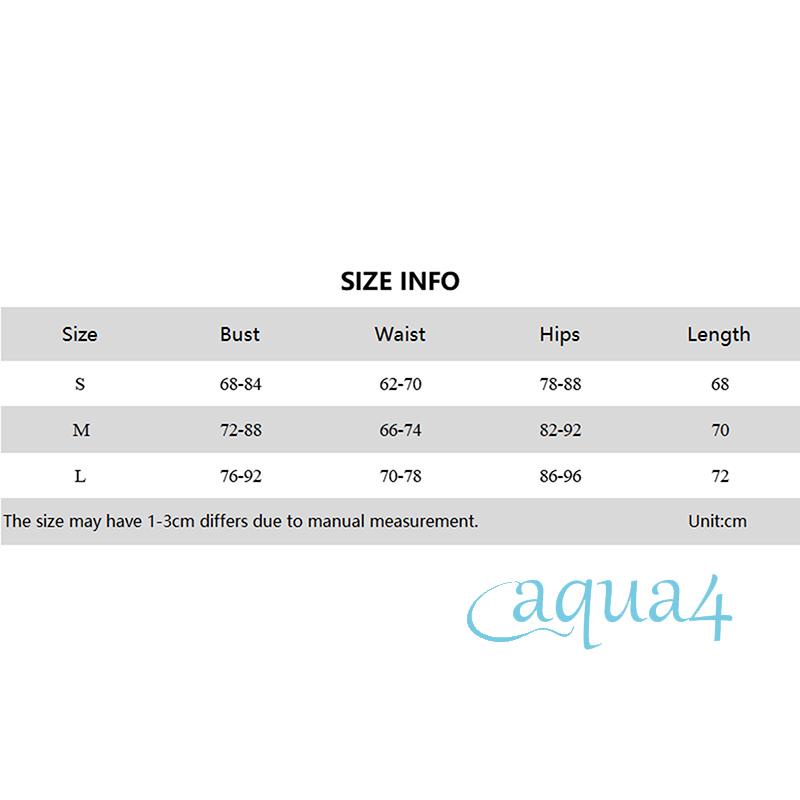 SIZE INFO

| Size | Bust | Waist | Hips | Length |
|---|---|---|---|---|
| S | 68-84 | 62-70 | 78-88 | 68 |
| M | 72-88 | 66-74 | 82-92 | 70 |
| L | 76-92 | 70-78 | 86-96 | 72 |

The size may have 1-3cm differs due to manual measurement.

Unit:cm

aqua4